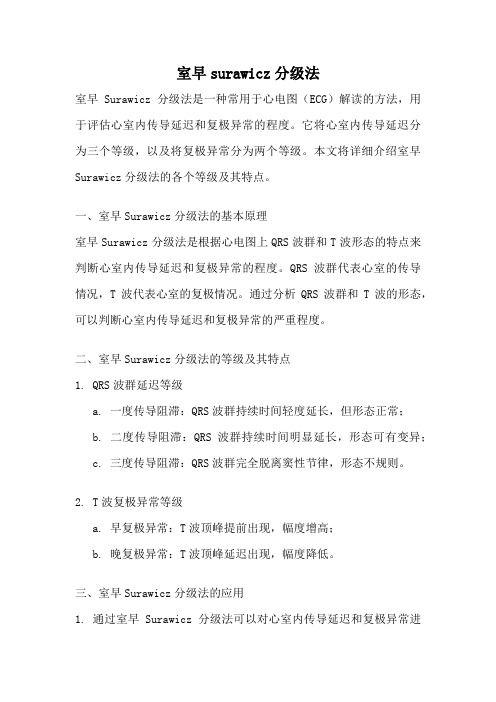 室早 surawicz 分级法

室早 Surawicz 分级法是一种常用于心电图（ECG）解读的方法，用于评估心室内传导延迟和复极异常的程度。它将心室内传导延迟分为三个等级，以及将复极异常分为两个等级。本文将详细介绍室早 Surawicz 分级法的各个等级及其特点。

一、室早 Surawicz 分级法的基本原理

室早 Surawicz 分级法是根据心电图上 QRS 波群和 T 波形态的特点来判断心室内传导延迟和复极异常的程度。QRS 波群代表心室的传导情况，T 波代表心室的复极情况。通过分析 QRS 波群和 T 波的形态，可以判断心室内传导延迟和复极异常的严重程度。

二、室早 Surawicz 分级法的等级及其特点

1. QRS 波群延迟等级

a. 一度传导阻滞：QRS 波群持续时间轻度延长，但形态正常；

b. 二度传导阻滞：QRS 波群持续时间明显延长，形态可有变异；

c. 三度传导阻滞：QRS 波群完全脱离窦性节律，形态不规则。

2. T 波复极异常等级

a. 早复极异常：T 波顶峰提前出现，幅度增高；

b. 晚复极异常：T 波顶峰延迟出现，幅度降低。

三、室早 Surawicz 分级法的应用

1. 通过室早 Surawicz 分级法可以对心室内传导延迟和复极异常进